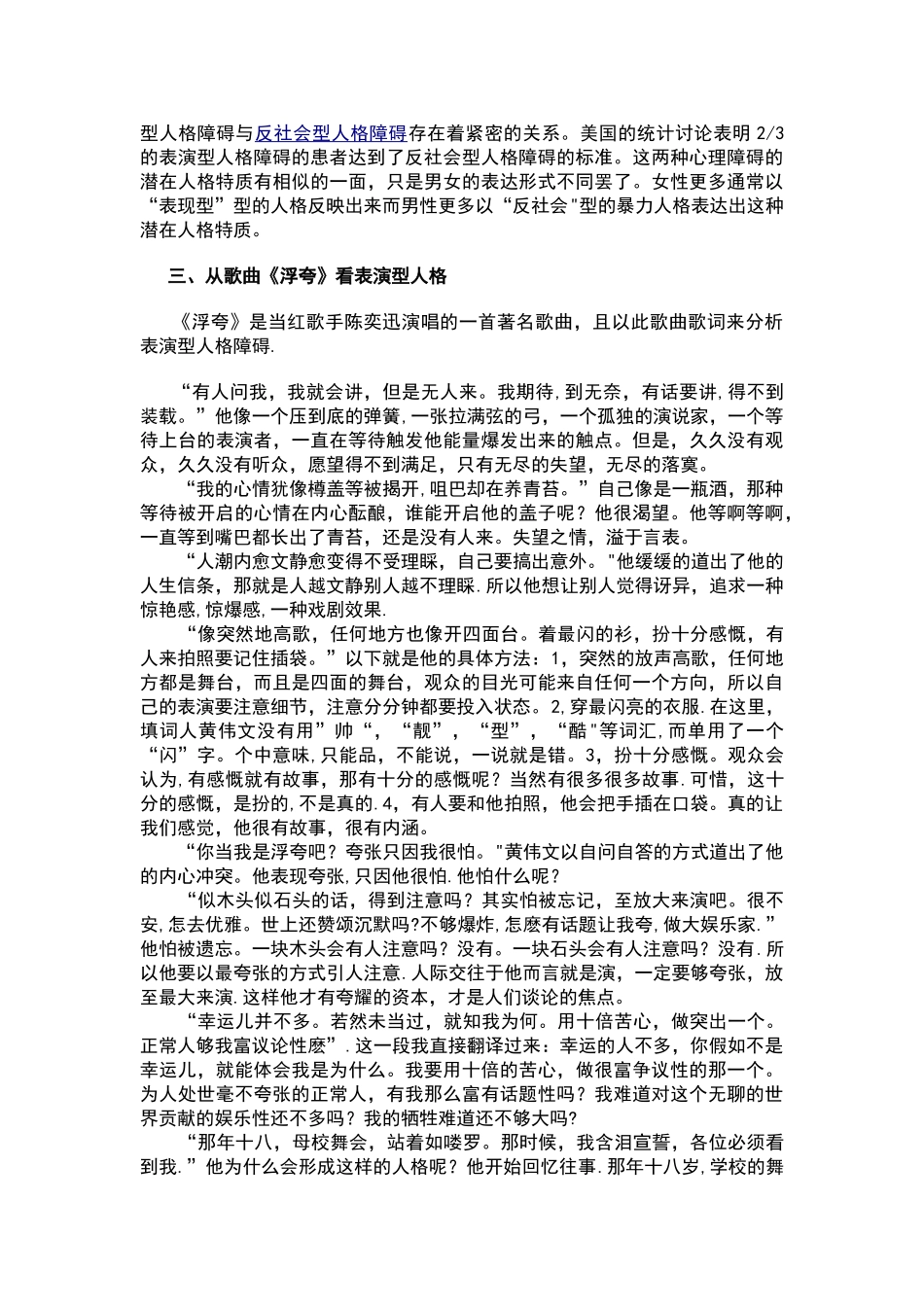 型人格障碍与反社会型人格障碍存在着紧密的关系。美国的统计讨论表明 2/3 的表演型人格障碍的患者达到了反社会型人格障碍的标准。这两种心理障碍的潜在人格特质有相似的一面，只是男女的表达形式不同罢了。女性更多通常以“表现型”型的人格反映出来而男性更多以“反社会"型的暴力人格表达出这种潜在人格特质。

三、从歌曲《浮夸》看表演型人格

《浮夸》是当红歌手陈奕迅演唱的一首著名歌曲，且以此歌曲歌词来分析表演型人格障碍.

“有人问我，我就会讲，但是无人来。我期待,到无奈，有话要讲,得不到装载。”他像一个压到底的弹簧,一张拉满弦的弓，一个孤独的演说家，一个等待上台的表演者，一直在等待触发他能量爆发出来的触点。但是，久久没有观众，久久没有听众，愿望得不到满足，只有无尽的失望，无尽的落寞。

“我的心情犹像樽盖等被揭开,咀巴却在养青苔。”自己像是一瓶酒，那种等待被开启的心情在内心酝酿，谁能开启他的盖子呢？他很渴望。他等啊等啊，一直等到嘴巴都长出了青苔，还是没有人来。失望之情，溢于言表。

“人潮内愈文静愈变得不受理睬，自己要搞出意外。"他缓缓的道出了他的人生信条，那就是人越文静别人越不理睬.所以他想让别人觉得讶异，追求一种惊艳感,惊爆感,一种戏剧效果.

“像突然地高歌，任何地方也像开四面台。着最闪的衫，扮十分感慨，有人来拍照要记住插袋。”以下就是他的具体方法：1，突然的放声高歌，任何地方都是舞台，而且是四面的舞台，观众的目光可能来自任何一个方向，所以自己的表演要注意细节，注意分分钟都要投入状态。2,穿最闪亮的衣服.在这里，填词人黄伟文没有用”帅“，“靓”，“型”，“酷"等词汇,而单用了一个“闪”字。个中意味,只能品，不能说，一说就是错。3，扮十分感慨。观众会认为,有感慨就有故事，那有十分的感慨呢？当然有很多很多故事.可惜，这十分的感慨，是扮的,不是真的.4，有人要和他拍照，他会把手插在口袋。真的让我们感觉，他很有故事，很有内涵。

“你当我是浮夸吧？夸张只因我很怕。"黄伟文以自问自答的方式道出了他的内心冲突。他表现夸张,只因他很怕.他怕什么呢？

“似木头似石头的话，得到注意吗？其实怕被忘记，至放大来演吧。很不安,怎去优雅。世上还赞颂沉默吗?不够爆炸,怎麽有话题让我夸,做大娱乐家.”他怕被遗忘。一块木头会有人注意吗？没有。一块石头会有人注意吗？没有.所以他要以最夸张的方式引人注意.人际交往于他而言就是演，一定要够夸张，放至最大来演.这样他才有夸耀的资本，才是人们谈论的焦点。

“幸运儿并不多。若然未当过，就知我为何。用十倍苦心，做突出一个。正常人够我富议论性麽”.这一段我直接翻译过来：幸运的人不多，你假如不是幸运儿，就能体会我是为什么。我要用十倍的苦心，做很富争议性的那一个。为人处世毫不夸张的正常人，有我那么富有话题性吗？我难道对这个无聊的世界贡献的娱乐性还不多吗？我的牺牲难道还不够大吗?

“那年十八，母校舞会，站着如喽罗。那时候，我含泪宣誓，各位必须看到我.”他为什么会形成这样的人格呢？他开始回忆往事.那年十八岁,学校的舞